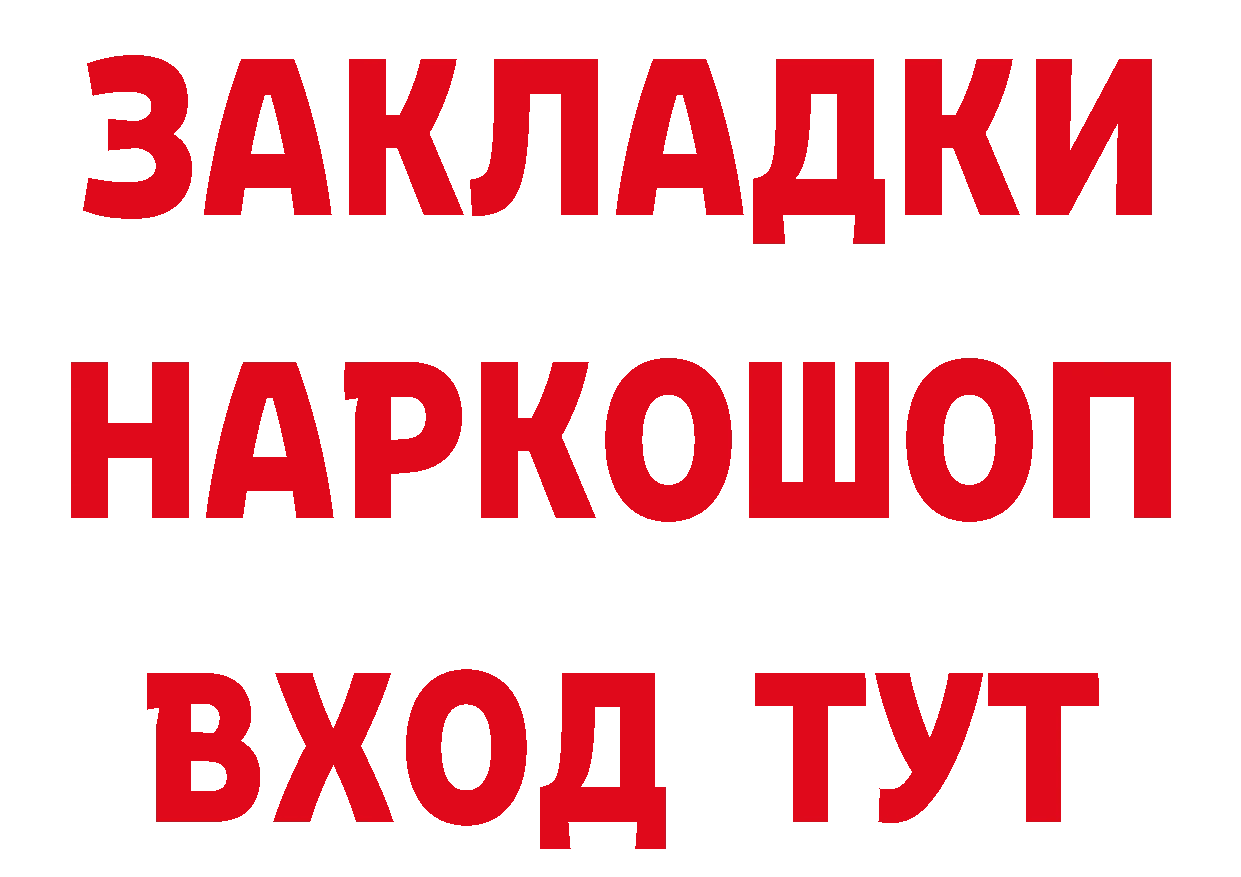 ЗАКЛАДКИ НАРКОШОП ВХОД ТУТ